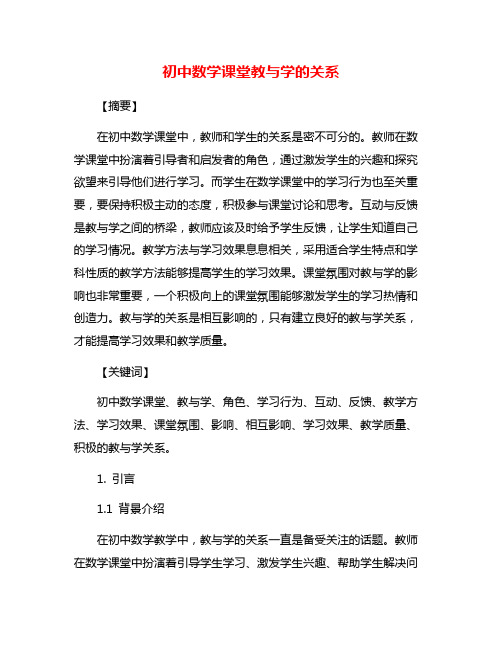 初中数学课堂教与学的关系

【摘要】

在初中数学课堂中，教师和学生的关系是密不可分的。教师在数学课堂中扮演着引导者和启发者的角色，通过激发学生的兴趣和探究欲望来引导他们进行学习。而学生在数学课堂中的学习行为也至关重要，要保持积极主动的态度，积极参与课堂讨论和思考。互动与反馈是教与学之间的桥梁，教师应该及时给予学生反馈，让学生知道自己的学习情况。教学方法与学习效果息息相关，采用适合学生特点和学科性质的教学方法能够提高学生的学习效果。课堂氛围对教与学的影响也非常重要，一个积极向上的课堂氛围能够激发学生的学习热情和创造力。教与学的关系是相互影响的，只有建立良好的教与学关系，才能提高学习效果和教学质量。

【关键词】

初中数学课堂、教与学、角色、学习行为、互动、反馈、教学方法、学习效果、课堂氛围、影响、相互影响、学习效果、教学质量、积极的教与学关系。

1. 引言

1.1 背景介绍

在初中数学教学中，教与学的关系一直是备受关注的话题。教师在数学课堂中扮演着引导学生学习、激发学生兴趣、帮助学生解决问